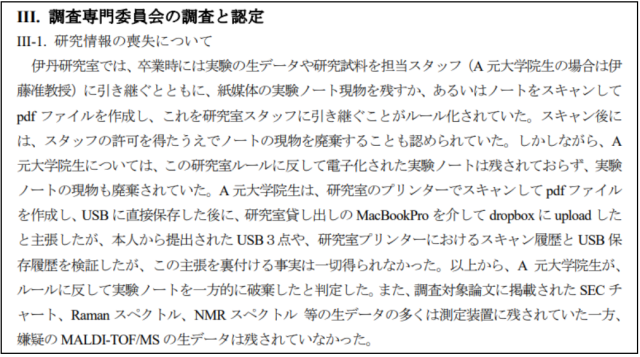 III. 調査専門委員会の調査と認定

III-1. 研究情報の喪失について

伊丹研究室では、卒業時には実験の生データや研究試料を担当スタッフ（A 元大学院生の場合は伊藤准教授）に引き継ぐとともに、紙媒体の実験ノート現物を残すか、あるいはノートをスキャンして pdf ファイルを作成し、これを研究室スタッフに引き継ぐことがルール化されていた。スキャン後には、スタッフの許可を得たうえでノートの現物を廃棄することも認められていた。しかしながら、A 元大学院生については、この研究室ルールに反して電子化された実験ノートは残されておらず、実験ノートの現物も廃棄されていた。A 元大学院生は、研究室のプリンターでスキャンして pdf ファイルを作成し、USB に直接保存した後に、研究室貸し出しの MacBookPro を介して dropbox に upload したと主張したが、本人から提出された USB 3 点や、研究室プリンターにおけるスキャン履歴と USB 保存履歴を検証したが、この主張を裏付ける事実は一切得られなかった。以上から、A 元大学院生が、ルールに反して実験ノートを一方的に破棄したと判定した。また、調査対象論文に掲載された SEC チャート、Raman スペクトル、NMR スペクトル 等の生データの多くは測定装置に残されていた一方、嫌疑の MALDI-TOF/MS の生データは残されていなかった。